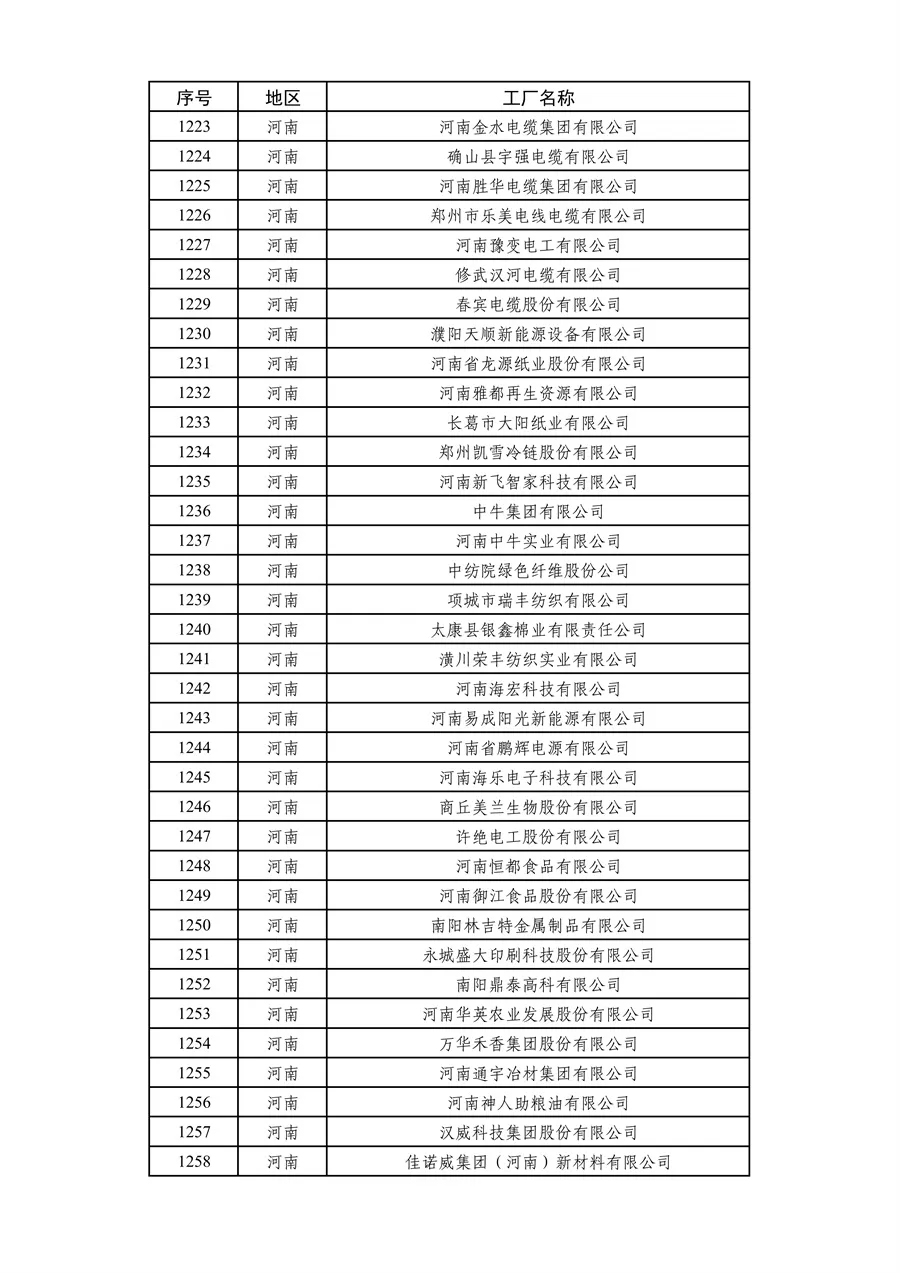 | 序号 | 地区 | 工厂名称 |
|---|---|---|
| 1223 | 河南 | 河南金水电缆集团有限公司 |
| 1224 | 河南 | 确山县宇强电缆有限公司 |
| 1225 | 河南 | 河南胜华电缆集团有限公司 |
| 1226 | 河南 | 郑州市乐美电线电缆有限公司 |
| 1227 | 河南 | 河南豫变电工有限公司 |
| 1228 | 河南 | 修武汉河电缆有限公司 |
| 1229 | 河南 | 春宾电缆股份有限公司 |
| 1230 | 河南 | 濮阳天顺新能源设备有限公司 |
| 1231 | 河南 | 河南省龙源纸业股份有限公司 |
| 1232 | 河南 | 河南雅都再生资源有限公司 |
| 1233 | 河南 | 长葛市大阳纸业有限公司 |
| 1234 | 河南 | 郑州凯雪冷链股份有限公司 |
| 1235 | 河南 | 河南新飞智家科技有限公司 |
| 1236 | 河南 | 中牛集团有限公司 |
| 1237 | 河南 | 河南中牛实业有限公司 |
| 1238 | 河南 | 中纺院绿色纤维股份公司 |
| 1239 | 河南 | 项城市瑞丰纺织有限公司 |
| 1240 | 河南 | 太康县银鑫棉业有限责任公司 |
| 1241 | 河南 | 潢川荣丰纺织实业有限公司 |
| 1242 | 河南 | 河南海宏科技有限公司 |
| 1243 | 河南 | 河南易成阳光新能源有限公司 |
| 1244 | 河南 | 河南省鹏辉电源有限公司 |
| 1245 | 河南 | 河南海乐电子科技有限公司 |
| 1246 | 河南 | 商丘美兰生物股份有限公司 |
| 1247 | 河南 | 许绝电工股份有限公司 |
| 1248 | 河南 | 河南恒都食品有限公司 |
| 1249 | 河南 | 河南御江食品股份有限公司 |
| 1250 | 河南 | 南阳林吉特金属制品有限公司 |
| 1251 | 河南 | 永城盛大印刷科技股份有限公司 |
| 1252 | 河南 | 南阳鼎泰高科有限公司 |
| 1253 | 河南 | 河南华英农业发展股份有限公司 |
| 1254 | 河南 | 万华禾香集团股份有限公司 |
| 1255 | 河南 | 河南通宇冶材集团有限公司 |
| 1256 | 河南 | 河南神人助粮油有限公司 |
| 1257 | 河南 | 汉威科技集团股份有限公司 |
| 1258 | 河南 | 佳诺威集团（河南）新材料有限公司 |